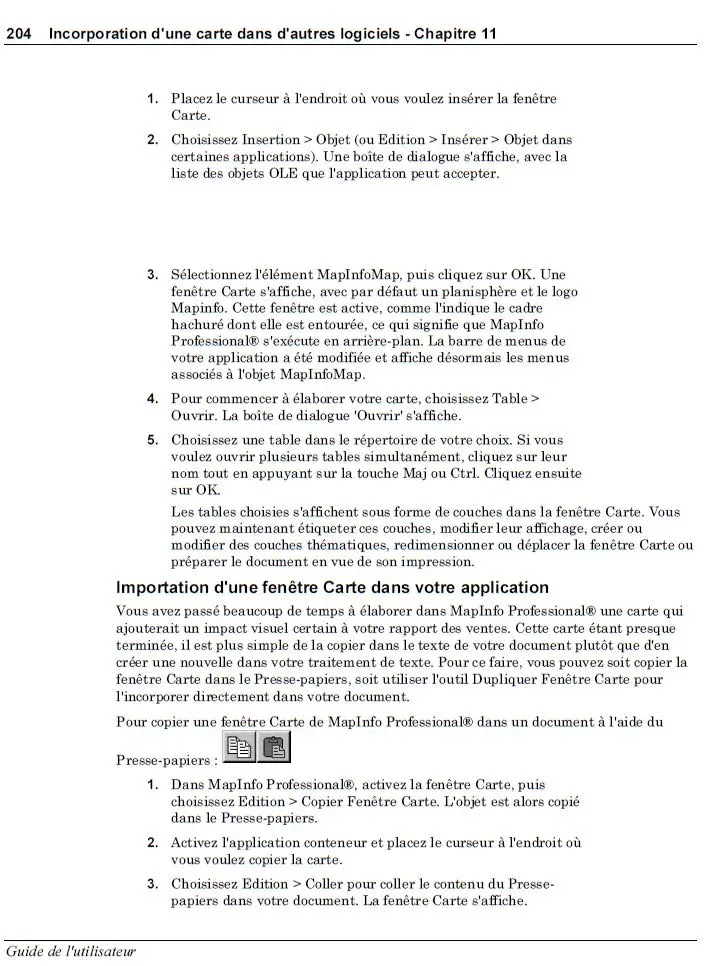 204 Incorporation d'une carte dans d'autres logiciels - Chapitre 11

1. Placez le curseur à l'endroit où vous voulez insérer la fenêtre Carte.

2. Choisissez Insertion > Objet (ou Edition > Insérer > Objet dans certaines applications). Une boîte de dialogue s'affiche, avec la liste des objets OLE que l'application peut accepter.

3. Sélectionnez l'élément MapInfoMap, puis cliquez sur OK. Une fenêtre Carte s'affiche, avec par défaut un planisphère et le logo Mapinfo. Cette fenêtre est active, comme l'indique le cadre hachuré dont elle est entourée, ce qui signifie que MapInfo Professional® s'exécute en arrière-plan. La barre de menus de votre application a été modifiée et affiche désormais les menus associés à l'objet MapInfoMap.

4. Pour commencer à élaborer votre carte, choisissez Table > Ouvrir. La boîte de dialogue 'Ouvrir' s'affiche.

5. Choisissez une table dans le répertoire de votre choix. Si vous voulez ouvrir plusieurs tables simultanément, cliquez sur leur nom tout en appuyant sur la touche Maj ou Ctrl. Cliquez ensuite sur OK.

Les tables choisies s'affichent sous forme de couches dans la fenêtre Carte. Vous pouvez maintenant étiqueter ces couches, modifier leur affichage, créer ou modifier des couches thématiques, redimensionner ou déplacer la fenêtre Carte ou préparer le document en vue de son impression.

Importation d'une fenêtre Carte dans votre application

Vous avez passé beaucoup de temps à élaborer dans MapInfo Professional® une carte qui ajouterait un impact visuel certain à votre rapport des ventes. Cette carte étant presque terminée, il est plus simple de la copier dans le texte de votre document plutôt que d'en créer une nouvelle dans votre traitement de texte. Pour ce faire, vous pouvez soit copier la fenêtre Carte dans le Presse-papiers, soit utiliser l'outil Dupliquer Fenêtre Carte pour l'incorporer directement dans votre document.

Pour copier une fenêtre Carte de MapInfo Professional® dans un document à l'aide du Presse-papiers :

1. Dans MapInfo Professional®, activez la fenêtre Carte, puis choisissez Edition > Copier Fenêtre Carte. L'objet est alors copié dans le Presse-papiers.

2. Activez l'application conteneur et placez le curseur à l'endroit où vous voulez copier la carte.

3. Choisissez Edition > Coller pour coller le contenu du Presse-papiers dans votre document. La fenêtre Carte s'affiche.

Guide de l'utilisateur